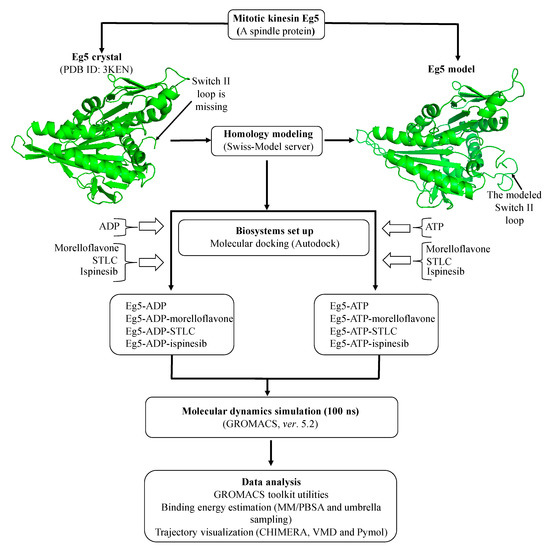 Mitotic kinesin Eg5
(A spindle protein)

Eg5 crystal
(PDB ID: 3KEN)

Switch II loop is missing

Eg5 model

Homology modeling
(Swiss-Model server)

The modeled Switch II loop

ADP

Morelloflavone
STLC
Ispinesib

Biosystems set up
Molecular docking (Autodock)

ATP

Morelloflavone
STLC
Ispinesib

Eg5-ADP
Eg5-ADP-morelloflavone
Eg5-ADP-STLC
Eg5-ADP-ispinesib

Eg5-ATP
Eg5-ATP-morelloflavone
Eg5-ATP-STLC
Eg5-ATP-ispinesib

Molecular dynamics simulation (100 ns)
(GROMACS, ver. 5.2)

Data analysis
GROMACS toolkit utilities
Binding energy estimation (MM/PBSA and umbrella sampling)
Trajectory visualization (CHIMERA, VMD and Pymol)